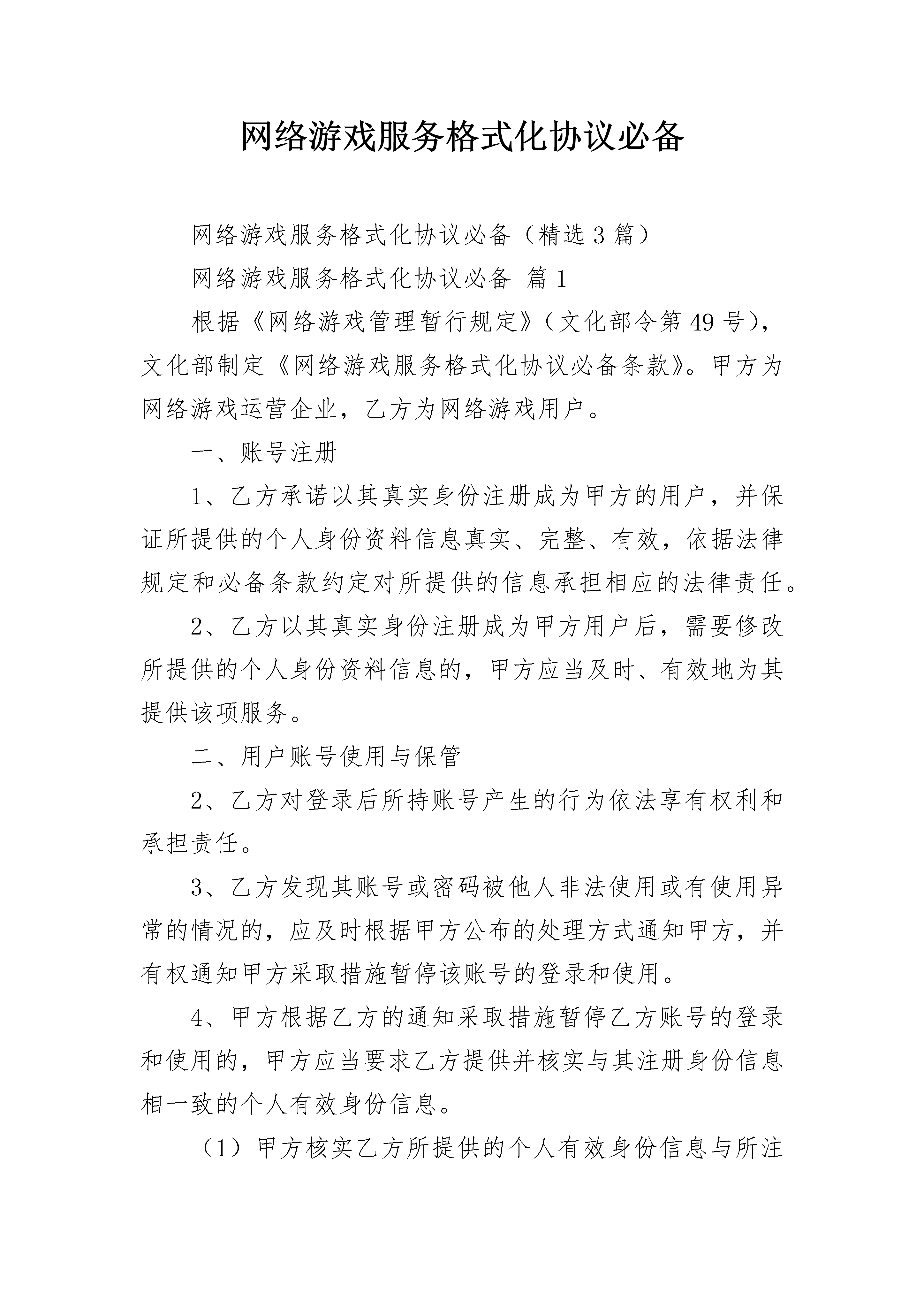 网络游戏服务格式化协议必备

网络游戏服务格式化协议必备（精选3篇）

网络游戏服务格式化协议必备 篇1

根据《网络游戏管理暂行规定》（文化部令第49号），文化部制定《网络游戏服务格式化协议必备条款》。甲方为网络游戏运营企业，乙方为网络游戏用户。

一、账号注册

1、乙方承诺以其真实身份注册成为甲方的用户，并保证所提供的个人身份资料信息真实、完整、有效，依据法律规定和必备条款约定对所提供的信息承担相应的法律责任。

2、乙方以其真实身份注册成为甲方用户后，需要修改所提供的个人身份资料信息的，甲方应当及时、有效地为其提供该项服务。

二、用户账号使用与保管

2、乙方对登录后所持账号产生的行为依法享有权利和承担责任。

3、乙方发现其账号或密码被他人非法使用或有使用异常的情况的，应及时根据甲方公布的处理方式通知甲方，并有权通知甲方采取措施暂停该账号的登录和使用。

4、甲方根据乙方的通知采取措施暂停乙方账号的登录和使用的，甲方应当要求乙方提供并核实与其注册身份信息相一致的个人有效身份信息。

（1）甲方核实乙方所提供的个人有效身份信息与所注